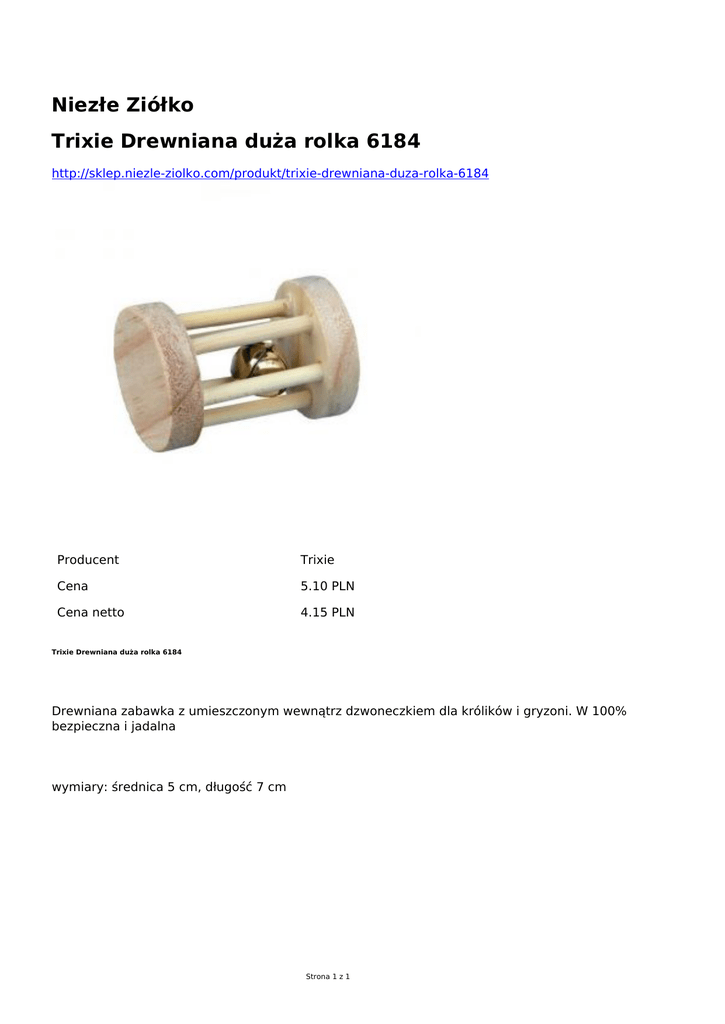 Niezłe Ziółko

Trixie Drewniana duża rolka 6184

http://sklep.niezle-ziolko.com/produkt/trixie-drewniana-duza-rolka-6184

| Producent | Trixie |
|---|---|
| Cena | 5.10 PLN |
| Cena netto | 4.15 PLN |

Trixie Drewniana duża rolka 6184

Drewniana zabawka z umieszczonym wewnątrz dzwoneczkiem dla królików i gryzoni. W 100% bezpieczna i jadalna

wymiary: średnica 5 cm, długość 7 cm

Strona 1 z 1